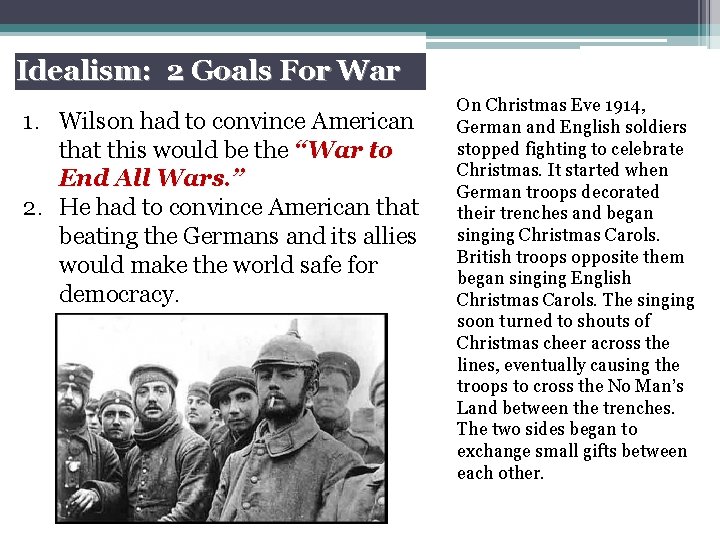 Idealism: 2 Goals For War

1. Wilson had to convince American that this would be the "War to End All Wars."
2. He had to convince American that beating the Germans and its allies would make the world safe for democracy.

On Christmas Eve 1914, German and English soldiers stopped fighting to celebrate Christmas. It started when German troops decorated their trenches and began singing Christmas Carols. British troops opposite them began singing English Christmas Carols. The singing soon turned to shouts of Christmas cheer across the lines, eventually causing the troops to cross the No Man's Land between the trenches. The two sides began to exchange small gifts between each other.